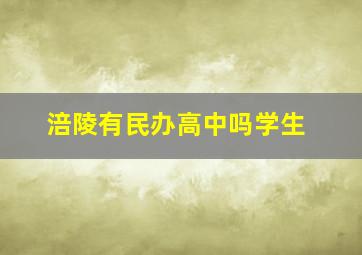 涪陵有民办高中吗学生